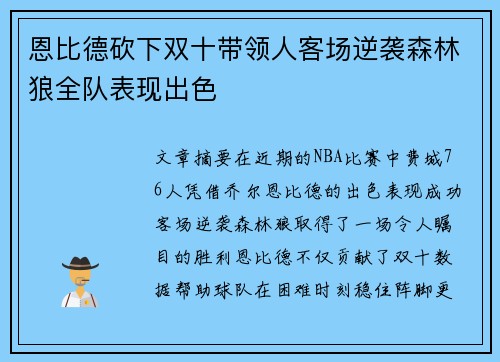 恩比德砍下双十带领人客场逆袭森林狼全队表现出色

文章摘要在近期的NBA比赛中费城76人凭借乔尔恩比德的出色表现成功客场逆袭森林狼取得了一场令人瞩目的胜利恩比德不仅贡献了双十数据帮助球队在困难时刻稳住阵脚更